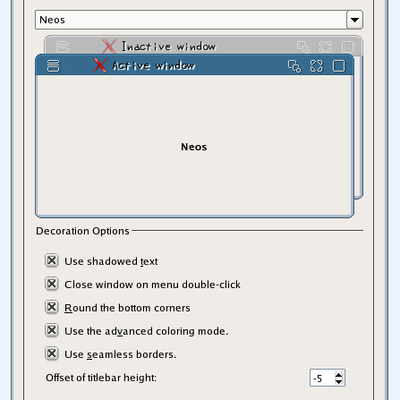 Neos

Inactive window

Active window

Neos

Decoration Options

Use shadowed text

Close window on menu double-click

Round the bottom corners

Use the advanced coloring mode.

Use seamless borders.

Offset of titlebar height:

-5